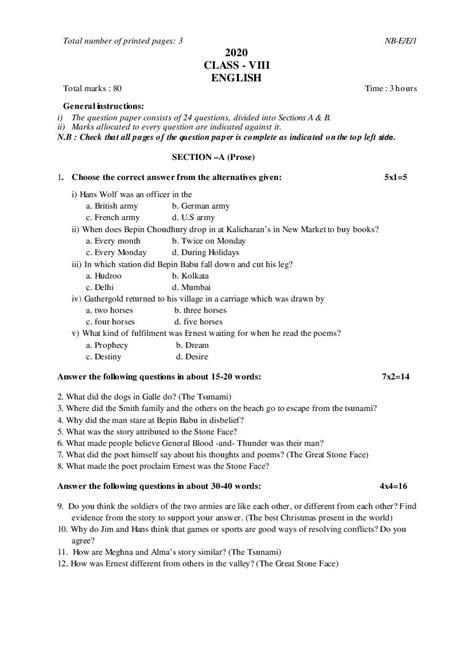 Total number of printed pages: 3 NB-E/E/1

2020
CLASS - VIII
ENGLISH

Total marks : 80 Time : 3 hours

General instructions:
i) The question paper consists of 24 questions, divided into Sections A & B.
ii) Marks allocated to every question are indicated against it.
N.B : Check that all pages of the question paper is complete as indicated on the top left side.

SECTION –A (Prose)

1. Choose the correct answer from the alternatives given: 5x1=5

i) Hans Wolf was an officer in the
a. British army b. German army
c. French army d. U.S army
ii) When does Bepin Choudhury drop in at Kalicharan's in New Market to buy books?
a. Every month b. Twice on Monday
c. Every Monday d. During Holidays
iii) In which station did Bepin Babu fall down and cut his leg?
a. Hudroo b. Kolkata
c. Delhi d. Mumbai
iv) Gathergold returned to his village in a carriage which was drawn by
a. two horses b. three horses
c. four horses d. five horses
v) What kind of fulfilment was Ernest waiting for when he read the poems?
a. Prophecy b. Dream
c. Destiny d. Desire

Answer the following questions in about 15-20 words: 7x2=14

2. What did the dogs in Galle do? (The Tsunami)
3. Where did the Smith family and the others on the beach go to escape from the tsunami?
4. Why did the man stare at Bepin Babu in disbelief?
5. What was the story attributed to the Stone Face?
6. What made people believe General Blood -and- Thunder was their man?
7. What did the poet himself say about his thoughts and poems? (The Great Stone Face)
8. What made the poet proclaim Ernest was the Stone Face?

Answer the following questions in about 30-40 words: 4x4=16

9. Do you think the soldiers of the two armies are like each other, or different from each other? Find evidence from the story to support your answer. (The best Christmas present in the world)
10. Why do Jim and Hans think that games or sports are good ways of resolving conflicts? Do you agree?
11. How are Meghna and Alma's story similar? (The Tsunami)
12. How was Ernest different from others in the valley? (The Great Stone Face)